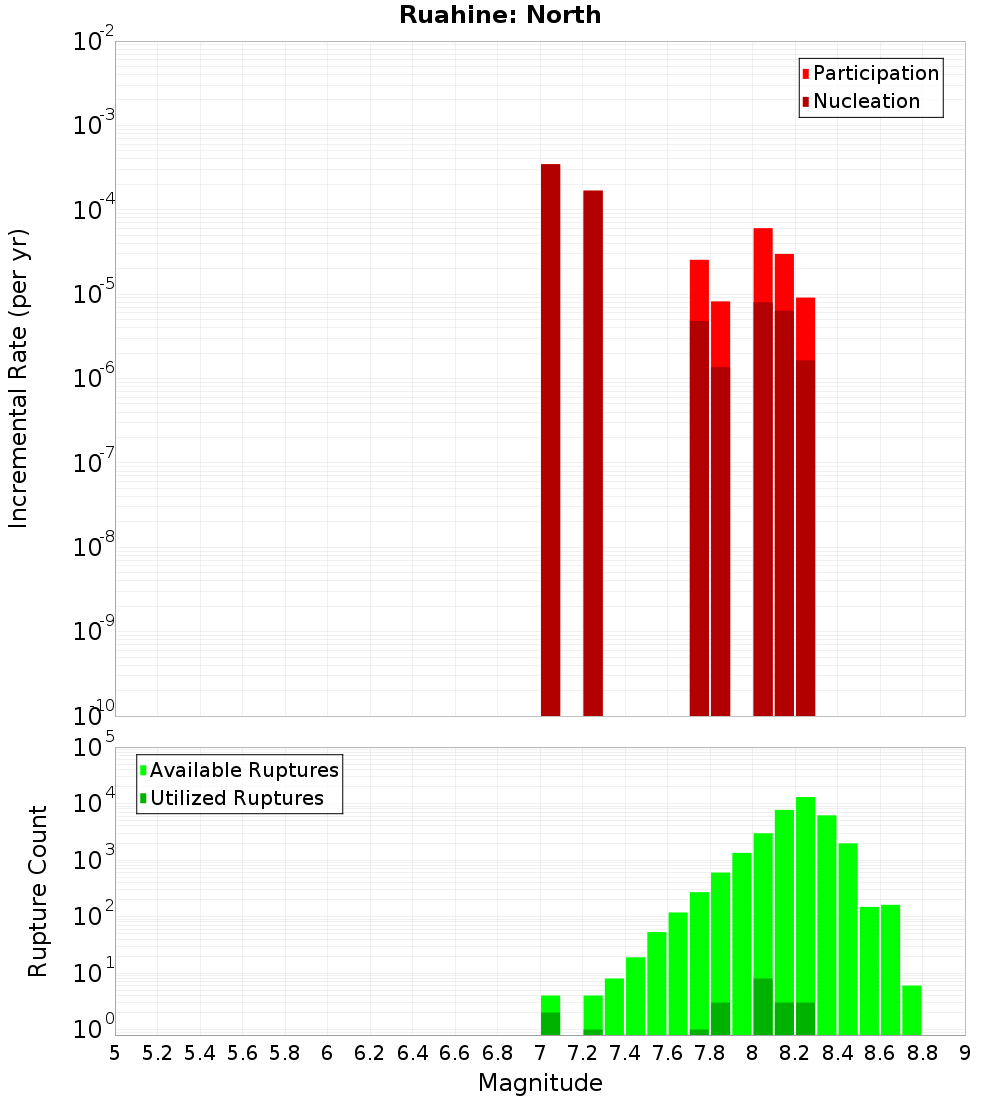 Ruahine: North

Participation
Nucleation

Incremental Rate (per yr)

$10^{-2}$
$10^{-3}$
$10^{-4}$
$10^{-5}$
$10^{-6}$
$10^{-7}$
$10^{-8}$
$10^{-9}$
$10^{-10}$

Available Ruptures
Utilized Ruptures

Rupture Count

$10^{5}$
$10^{4}$
$10^{3}$
$10^{2}$
$10^{1}$
$10^{0}$

5 5.2 5.4 5.6 5.8 6 6.2 6.4 6.6 6.8 7 7.2 7.4 7.6 7.8 8 8.2 8.4 8.6 8.8 9

Magnitude